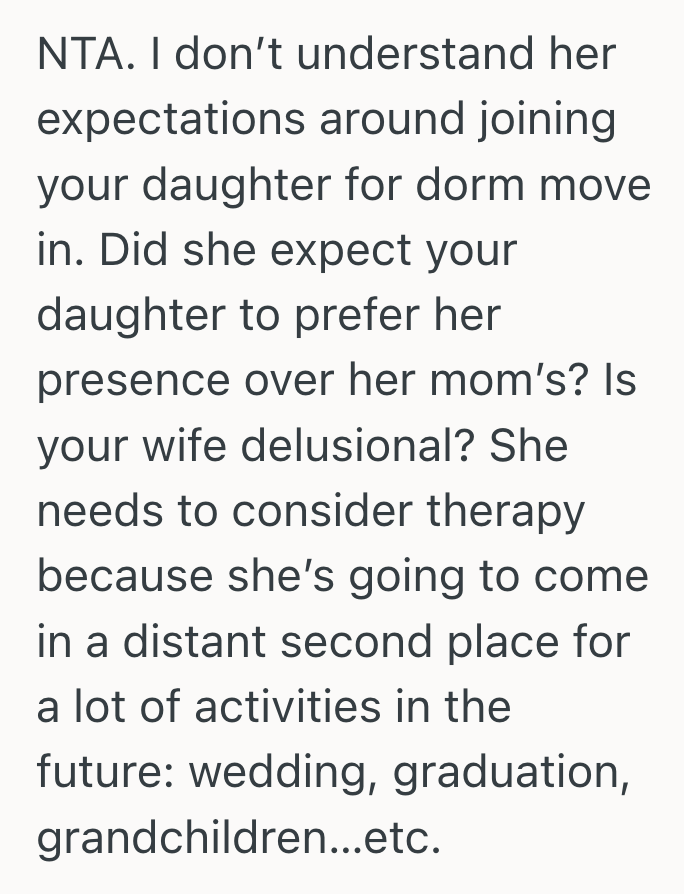 NTA. I don’t understand her expectations around joining your daughter for dorm move in. Did she expect your daughter to prefer her presence over her mom’s? Is your wife delusional? She needs to consider therapy because she’s going to come in a distant second place for a lot of activities in the future: wedding, graduation, grandchildren...etc.